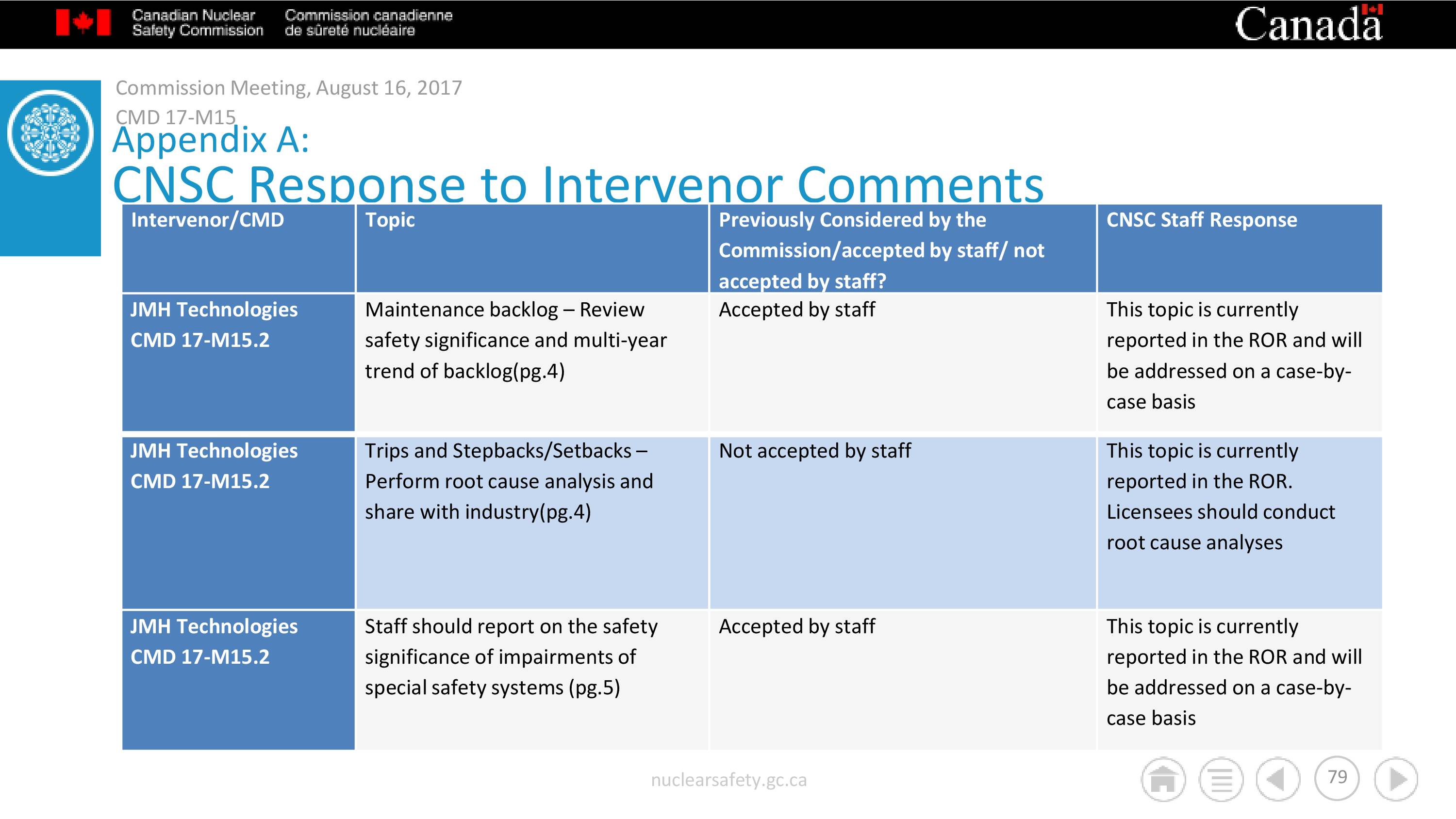 Canadian Nuclear Safety Commission

Commission canadienne de sûreté nucléaire

Canada

Commission Meeting, August 16, 2017

CMD 17-M15

Appendix A:
CNSC Response to Intervenor Comments

| Intervenor/CMD | Topic | Previously Considered by the Commission/accepted by staff/ not accepted by staff? | CNSC Staff Response |
|---|---|---|---|
| JMH Technologies CMD 17-M15.2 | Maintenance backlog – Review safety significance and multi-year trend of backlog(pg.4) | Accepted by staff | This topic is currently reported in the ROR and will be addressed on a case-by-case basis |
| JMH Technologies CMD 17-M15.2 | Trips and Stepbacks/Setbacks – Perform root cause analysis and share with industry(pg.4) | Not accepted by staff | This topic is currently reported in the ROR. Licensees should conduct root cause analyses |
| JMH Technologies CMD 17-M15.2 | Staff should report on the safety significance of impairments of special safety systems (pg.5) | Accepted by staff | This topic is currently reported in the ROR and will be addressed on a case-by-case basis |

nuclearsafety.gc.ca

79